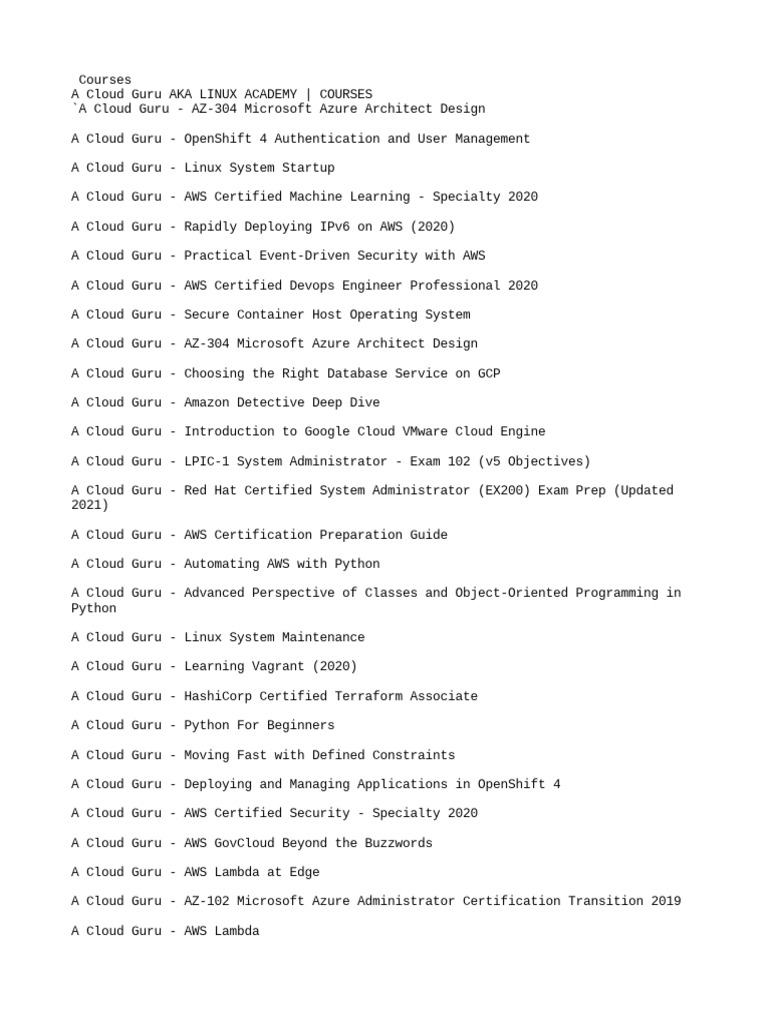 Courses
A Cloud Guru AKA LINUX ACADEMY | COURSES
`A Cloud Guru - AZ-304 Microsoft Azure Architect Design

A Cloud Guru - OpenShift 4 Authentication and User Management

A Cloud Guru - Linux System Startup

A Cloud Guru - AWS Certified Machine Learning - Specialty 2020

A Cloud Guru - Rapidly Deploying IPv6 on AWS (2020)

A Cloud Guru - Practical Event-Driven Security with AWS

A Cloud Guru - AWS Certified Devops Engineer Professional 2020

A Cloud Guru - Secure Container Host Operating System

A Cloud Guru - AZ-304 Microsoft Azure Architect Design

A Cloud Guru - Choosing the Right Database Service on GCP

A Cloud Guru - Amazon Detective Deep Dive

A Cloud Guru - Introduction to Google Cloud VMware Cloud Engine

A Cloud Guru - LPIC-1 System Administrator - Exam 102 (v5 Objectives)

A Cloud Guru - Red Hat Certified System Administrator (EX200) Exam Prep (Updated 2021)

A Cloud Guru - AWS Certification Preparation Guide

A Cloud Guru - Automating AWS with Python

A Cloud Guru - Advanced Perspective of Classes and Object-Oriented Programming in Python

A Cloud Guru - Linux System Maintenance

A Cloud Guru - Learning Vagrant (2020)

A Cloud Guru - HashiCorp Certified Terraform Associate

A Cloud Guru - Python For Beginners

A Cloud Guru - Moving Fast with Defined Constraints

A Cloud Guru - Deploying and Managing Applications in OpenShift 4

A Cloud Guru - AWS Certified Security - Specialty 2020

A Cloud Guru - AWS GovCloud Beyond the Buzzwords

A Cloud Guru - AWS Lambda at Edge

A Cloud Guru - AZ-102 Microsoft Azure Administrator Certification Transition 2019

A Cloud Guru - AWS Lambda